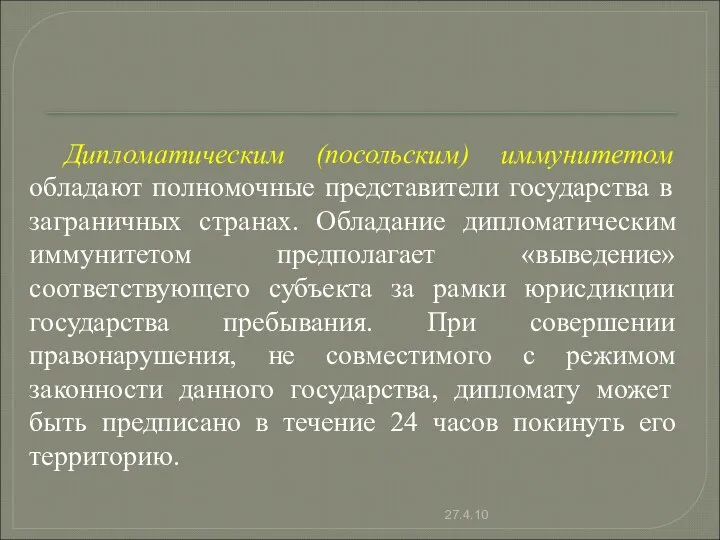 Дипломатическим (посольским) иммунитетом обладают полномочные представители государства в заграничных странах. Обладание дипломатическим иммунитетом предполагает «выведение» соответствующего субъекта за рамки юрисдикции государства пребывания. При совершении правонарушения, не совместимого с режимом законности данного государства, дипломату может быть предписано в течение 24 часов покинуть его территорию.

27.4.10